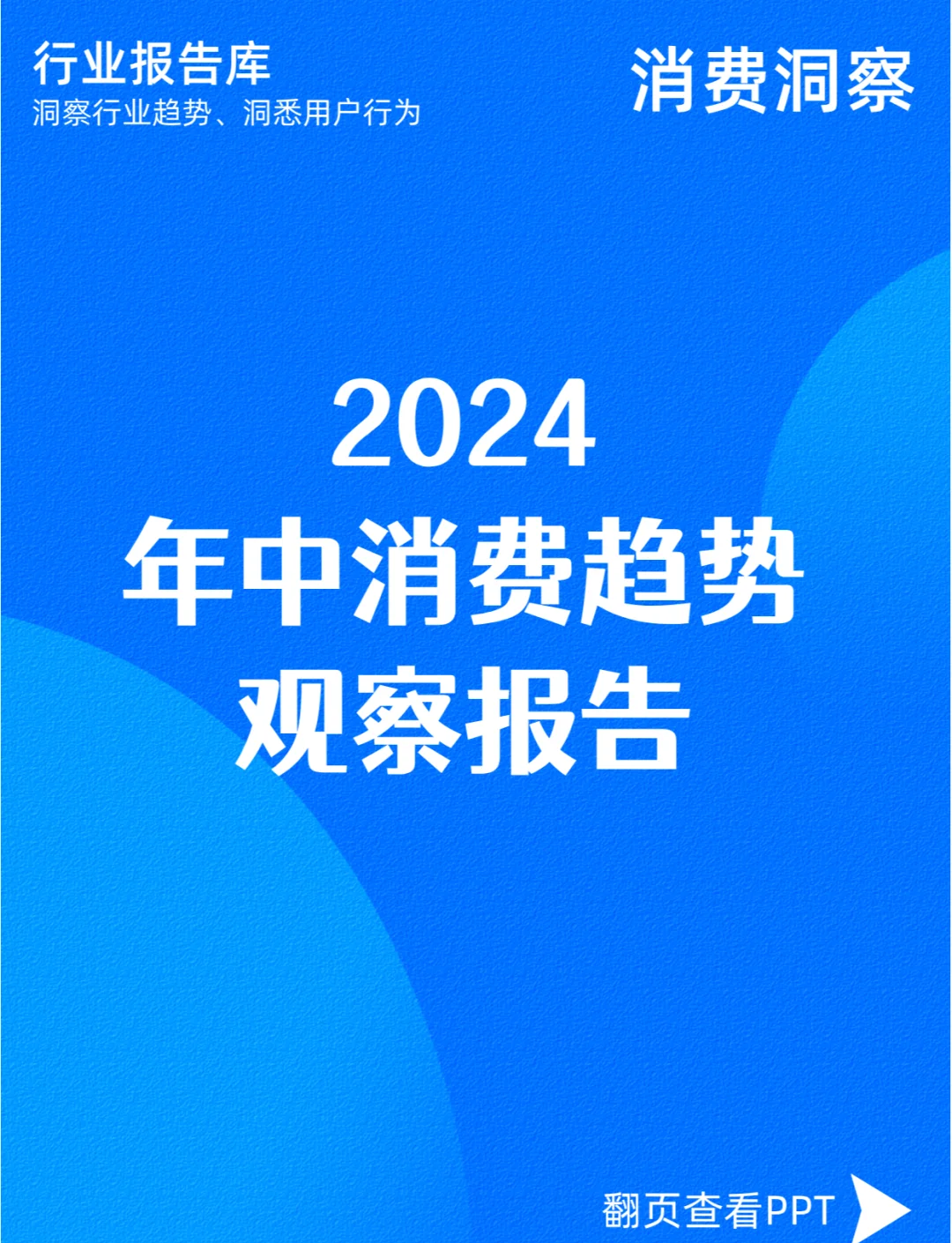 行业报告库
洞察行业趋势、洞悉用户行为

消费洞察

2024
年中消费趋势
观察报告

翻页查看PPT